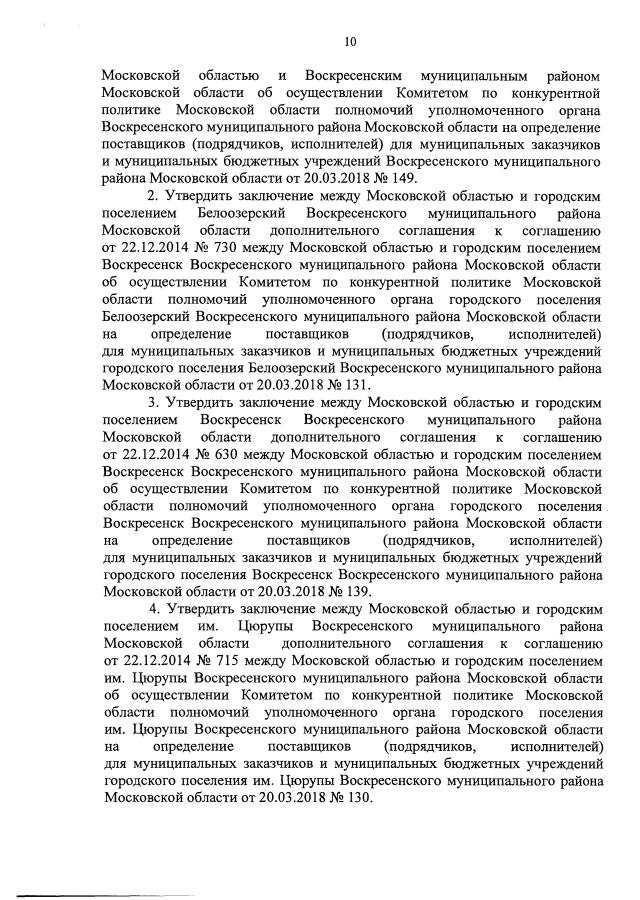 10

Московской областью и Воскресенским муниципальным районом Московской области об осуществлении Комитетом по конкурентной политике Московской области полномочий уполномоченного органа Воскресенского муниципального района Московской области на определение поставщиков (подрядчиков, исполнителей) для муниципальных заказчиков и муниципальных бюджетных учреждений Воскресенского муниципального района Московской области от 20.03.2018 № 149.

2. Утвердить заключение между Московской областью и городским поселением Белоозерский Воскресенского муниципального района Московской области дополнительного соглашения к соглашению от 22.12.2014 № 730 между Московской областью и городским поселением Воскресенск Воскресенского муниципального района Московской области об осуществлении Комитетом по конкурентной политике Московской области полномочий уполномоченного органа городского поселения Белоозерский Воскресенского муниципального района Московской области на определение поставщиков (подрядчиков, исполнителей) для муниципальных заказчиков и муниципальных бюджетных учреждений городского поселения Белоозерский Воскресенского муниципального района Московской области от 20.03.2018 № 131.

3. Утвердить заключение между Московской областью и городским поселением Воскресенск Воскресенского муниципального района Московской области дополнительного соглашения к соглашению от 22.12.2014 № 630 между Московской областью и городским поселением Воскресенск Воскресенского муниципального района Московской области об осуществлении Комитетом по конкурентной политике Московской области полномочий уполномоченного органа городского поселения Воскресенск Воскресенского муниципального района Московской области на определение поставщиков (подрядчиков, исполнителей) для муниципальных заказчиков и муниципальных бюджетных учреждений городского поселения Воскресенск Воскресенского муниципального района Московской области от 20.03.2018 № 139.

4. Утвердить заключение между Московской областью и городским поселением им. Цюрупы Воскресенского муниципального района Московской области дополнительного соглашения к соглашению от 22.12.2014 № 715 между Московской областью и городским поселением им. Цюрупы Воскресенского муниципального района Московской области об осуществлении Комитетом по конкурентной политике Московской области полномочий уполномоченного органа городского поселения им. Цюрупы Воскресенского муниципального района Московской области на определение поставщиков (подрядчиков, исполнителей) для муниципальных заказчиков и муниципальных бюджетных учреждений городского поселения им. Цюрупы Воскресенского муниципального района Московской области от 20.03.2018 № 130.